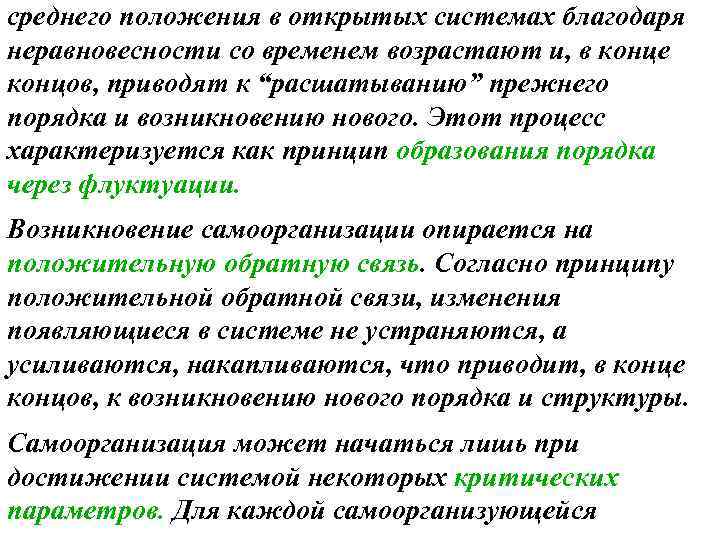 среднего положения в открытых системах благодаря неравновесности со временем возрастают и, в конце концов, приводят к “расшатыванию” прежнего порядка и возникновению нового. Этот процесс характеризуется как принцип образования порядка через флуктуации.

Возникновение самоорганизации опирается на положительную обратную связь. Согласно принципу положительной обратной связи, изменения появляющиеся в системе не устраняются, а усиливаются, накапливаются, что приводит, в конце концов, к возникновению нового порядка и структуры.

Самоорганизация может начаться лишь при достижении системой некоторых критических параметров. Для каждой самоорганизующейся